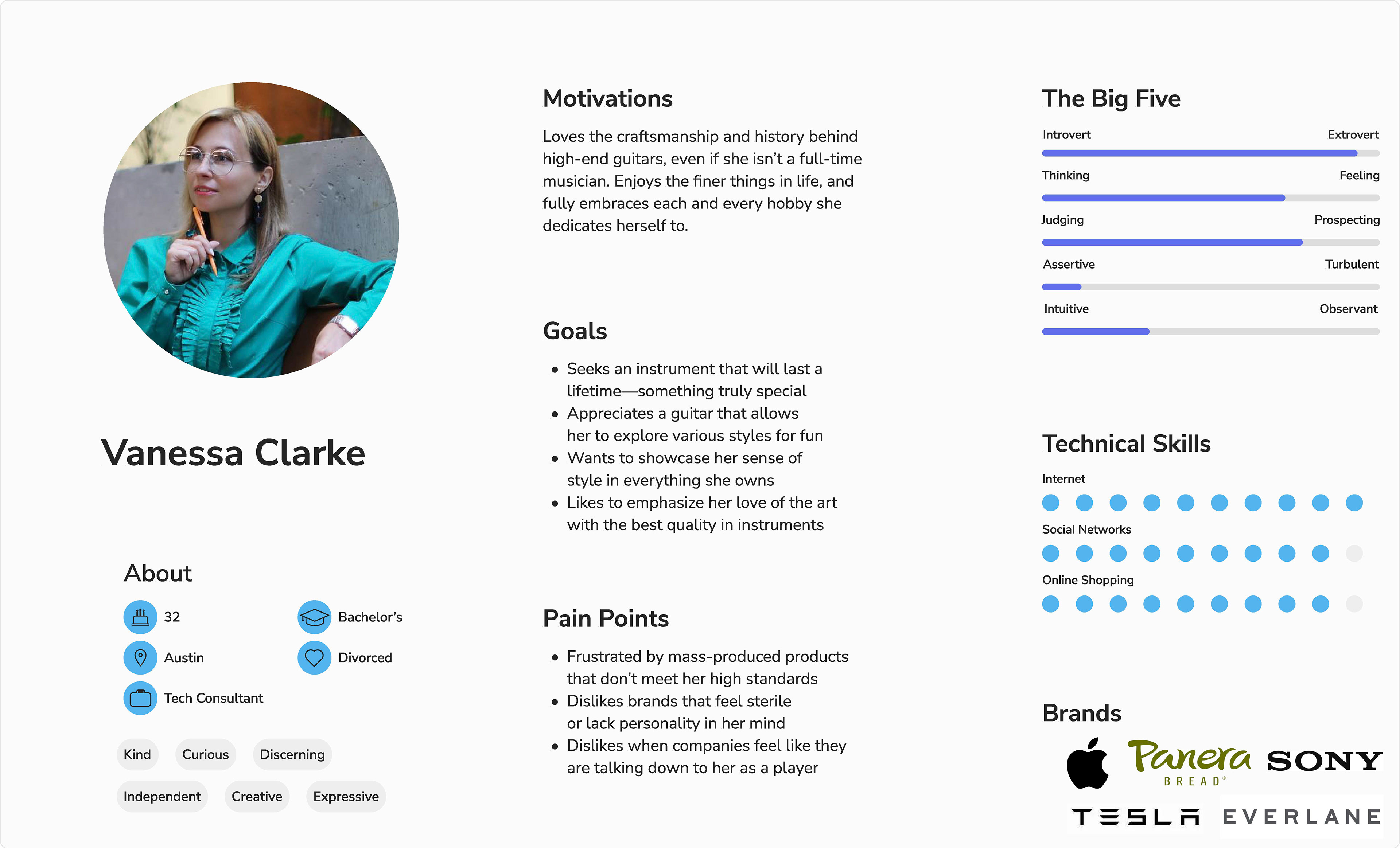 Vanessa Clarke

About

32

Bachelor's

Austin

Divorced

Tech Consultant

Kind

Curious

Discerning

Independent

Creative

Expressive

Motivations

Loves the craftsmanship and history behind high-end guitars, even if she isn't a full-time musician. Enjoys the finer things in life, and fully embraces each and every hobby she dedicates herself to.

Goals

• Seeks an instrument that will last a lifetime—something truly special
• Appreciates a guitar that allows her to explore various styles for fun
• Wants to showcase her sense of style in everything she owns
• Likes to emphasize her love of the art with the best quality in instruments

Pain Points

• Frustrated by mass-produced products that don't meet her high standards
• Dislikes brands that feel sterile or lack personality in her mind
• Dislikes when companies feel like they are talking down to her as a player

The Big Five

Introvert

Extrovert

Thinking

Feeling

Judging

Prospecting

Assertive

Turbulent

Intuitive

Observant

Technical Skills

Internet

Social Networks

Online Shopping

Brands

Panera BREAD®

SONY

TESLA

EVERLANE